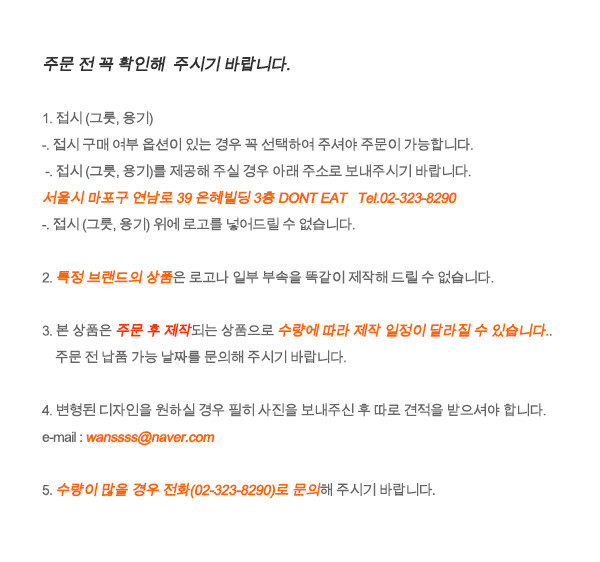 주문 전 꼭 확인해  주시기 바랍니다.

1. 접시 (그릇, 용기)
-. 접시 구매 여부 옵션이 있는 경우 꼭 선택하여 주셔야 주문이 가능합니다.
-. 접시 (그릇, 용기)를 제공해 주실 경우 아래 주소로 보내주시기 바랍니다.
서울시 마포구 연남로 39 은혜빌딩 3층 DONT EAT   Tel.02-323-8290
-. 접시 (그릇, 용기) 위에 로고를 넣어드릴 수 없습니다.

2. 특정 브랜드의 상품은 로고나 일부 부속을 똑같이 제작해 드릴 수 없습니다.

3. 본 상품은 주문 후 제작되는 상품으로 수량에 따라 제작 일정이 달라질 수 있습니다..
주문 전 납품 가능 날짜를 문의해 주시기 바랍니다.

4. 변형된 디자인을 원하실 경우 필히 사진을 보내주신 후 따로 견적을 받으셔야 합니다.
e-mail : wanssss@naver.com

5. 수량이 많을 경우 전화(02-323-8290)로 문의해 주시기 바랍니다.